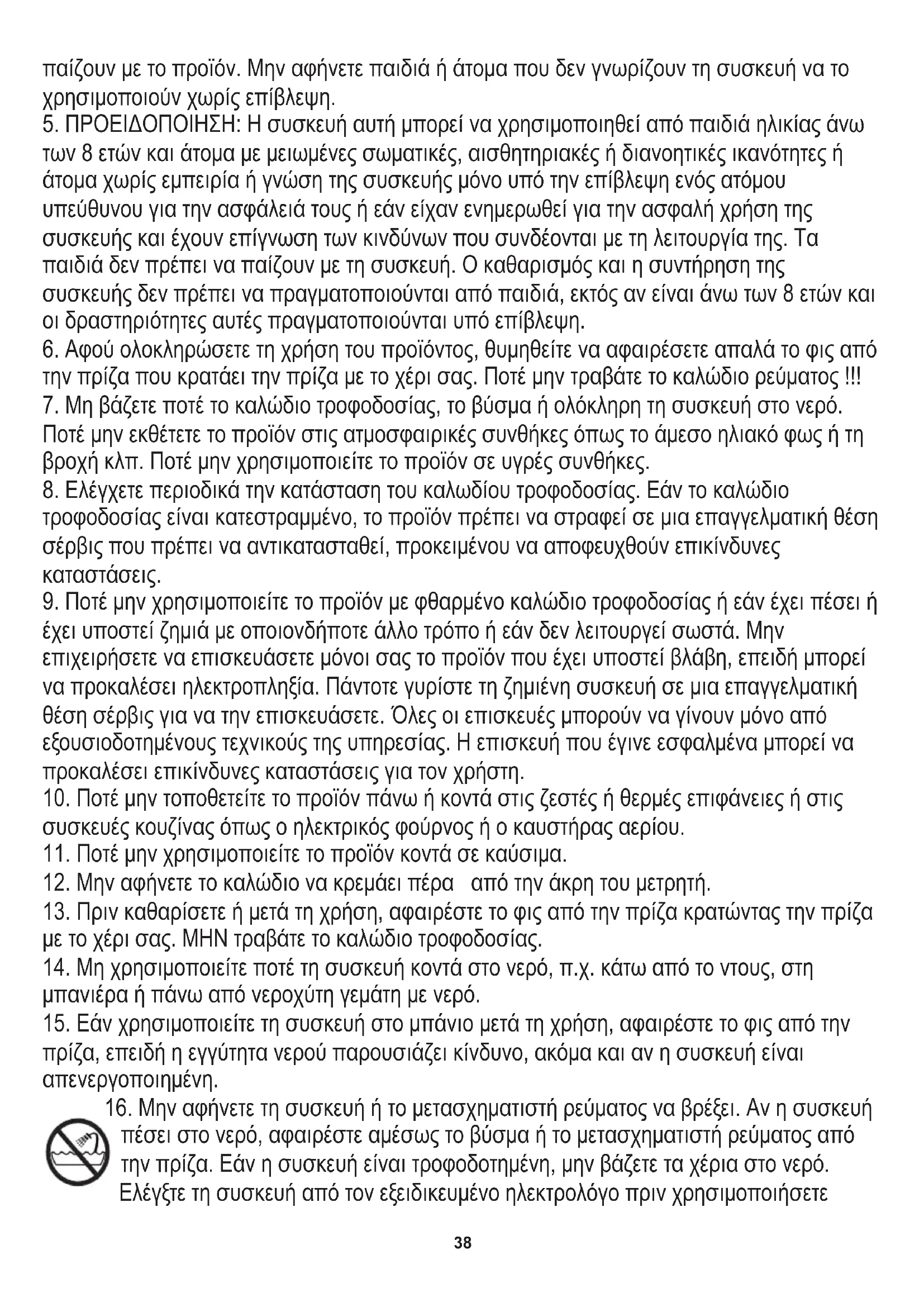 παίζουν με το προϊόν. Μην αφήνετε παιδιά ή άτομα που δεν γνωρίζουν τη συσκευή να το χρησιμοποιούν χωρίς επίβλεψη.
5. ΠΡΟΕΙΔΟΠΟΙΗΣΗ: Η συσκευή αυτή μπορεί να χρησιμοποιηθεί από παιδιά ηλικίας άνω των 8 ετών και άτομα με μειωμένες σωματικές, αισθητηριακές ή διανοητικές ικανότητες ή άτομα χωρίς εμπειρία ή γνώση της συσκευής μόνο υπό την επίβλεψη ενός ατόμου υπεύθυνου για την ασφάλειά τους ή εάν είχαν ενημερωθεί για την ασφαλή χρήση της συσκευής και έχουν επίγνωση των κινδύνων που συνδέονται με τη λειτουργία της. Τα παιδιά δεν πρέπει να παίζουν με τη συσκευή. Ο καθαρισμός και η συντήρηση της συσκευής δεν πρέπει να πραγματοποιούνται από παιδιά, εκτός αν είναι άνω των 8 ετών και οι δραστηριότητες αυτές πραγματοποιούνται υπό επίβλεψη.
6. Αφού ολοκληρώσετε τη χρήση του προϊόντος, θυμηθείτε να αφαιρέσετε απαλά το φις από την πρίζα που κρατάει την πρίζα με το χέρι σας. Ποτέ μην τραβάτε το καλώδιο ρεύματος !!!
7. Μη βάζετε ποτέ το καλώδιο τροφοδοσίας, το βύσμα ή ολόκληρη τη συσκευή στο νερό. Ποτέ μην εκθέτετε το προϊόν στις ατμοσφαιρικές συνθήκες όπως το άμεσο ηλιακό φως ή τη βροχή κλπ. Ποτέ μην χρησιμοποιείτε το προϊόν σε υγρές συνθήκες.
8. Ελέγχετε περιοδικά την κατάσταση του καλωδίου τροφοδοσίας. Εάν το καλώδιο τροφοδοσίας είναι κατεστραμμένο, το προϊόν πρέπει να στραφεί σε μια επαγγελματική θέση σέρβις που πρέπει να αντικατασταθεί, προκειμένου να αποφευχθούν επικίνδυνες καταστάσεις.
9. Ποτέ μην χρησιμοποιείτε το προϊόν με φθαρμένο καλώδιο τροφοδοσίας ή εάν έχει πέσει ή έχει υποστεί ζημιά με οποιονδήποτε άλλο τρόπο ή εάν δεν λειτουργεί σωστά. Μην επιχειρήσετε να επισκευάσετε μόνοι σας το προϊόν που έχει υποστεί βλάβη, επειδή μπορεί να προκαλέσει ηλεκτροπληξία. Πάντοτε γυρίστε τη ζημιένη συσκευή σε μια επαγγελματική θέση σέρβις για να την επισκευάσετε. Όλες οι επισκευές μπορούν να γίνουν μόνο από εξουσιοδοτημένους τεχνικούς της υπηρεσίας. Η επισκευή που έγινε εσφαλμένα μπορεί να προκαλέσει επικίνδυνες καταστάσεις για τον χρήστη.
10. Ποτέ μην τοποθετείτε το προϊόν πάνω ή κοντά στις ζεστές ή θερμές επιφάνειες ή στις συσκευές κουζίνας όπως ο ηλεκτρικός φούρνος ή ο καυστήρας αερίου.
11. Ποτέ μην χρησιμοποιείτε το προϊόν κοντά σε καύσιμα.
12. Μην αφήνετε το καλώδιο να κρεμάει πέρα από την άκρη του μετρητή.
13. Πριν καθαρίσετε ή μετά τη χρήση, αφαιρέστε το φις από την πρίζα κρατώντας την πρίζα με το χέρι σας. ΜΗΝ τραβάτε το καλώδιο τροφοδοσίας.
14. Μη χρησιμοποιείτε ποτέ τη συσκευή κοντά στο νερό, π.χ. κάτω από το ντους, στη μπανιέρα ή πάνω από νεροχύτη γεμάτη με νερό.
15. Εάν χρησιμοποιείτε τη συσκευή στο μπάνιο μετά τη χρήση, αφαιρέστε το φις από την πρίζα, επειδή η εγγύτητα νερού παρουσιάζει κίνδυνο, ακόμα και αν η συσκευή είναι απενεργοποιημένη.
16. Μην αφήνετε τη συσκευή ή το μετασχηματιστή ρεύματος να βρέξει. Αν η συσκευή πέσει στο νερό, αφαιρέστε αμέσως το βύσμα ή το μετασχηματιστή ρεύματος από την πρίζα. Εάν η συσκευή είναι τροφοδοτημένη, μην βάζετε τα χέρια στο νερό. Ελέγξτε τη συσκευή από τον εξειδικευμένο ηλεκτρολόγο πριν χρησιμοποιήσετε

38